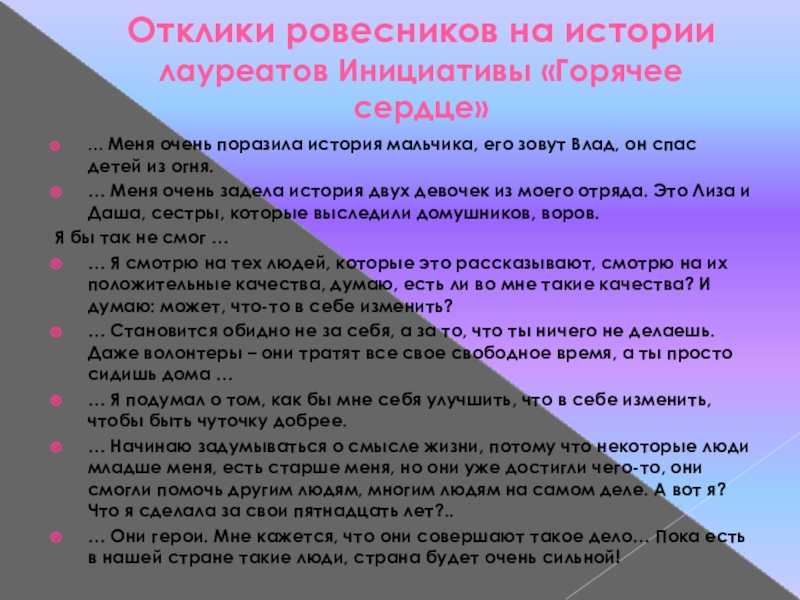 Отклики ровесников на истории лауреатов Инициативы «Горячее сердце»

… Меня очень поразила история мальчика, его зовут Влад, он спас детей из огня.

… Меня очень задела история двух девочек из моего отряда. Это Лиза и Даша, сестры, которые выследили домушников, воров.

Я бы так не смог …

… Я смотрю на тех людей, которые это рассказывают, смотрю на их положительные качества, думаю, есть ли во мне такие качества? И думаю: может, что-то в себе изменить?

… Становится обидно не за себя, а за то, что ты ничего не делаешь. Даже волонтеры – они тратят все свое свободное время, а ты просто сидишь дома …

… Я подумал о том, как бы мне себя улучшить, что в себе изменить, чтобы быть чуточку добрее.

… Начинаю задумываться о смысле жизни, потому что некоторые люди младше меня, есть старше меня, но они уже достигли чего-то, они смогли помочь другим людям, многим людям на самом деле. А вот я? Что я сделала за свои пятнадцать лет?..

… Они герои. Мне кажется, что они совершают такое дело… Пока есть в нашей стране такие люди, страна будет очень сильной!